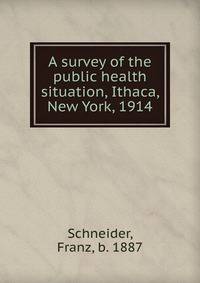 A survey of the public health situation, Ithaca, New York, 1914

Schneider, Franz, b. 1887